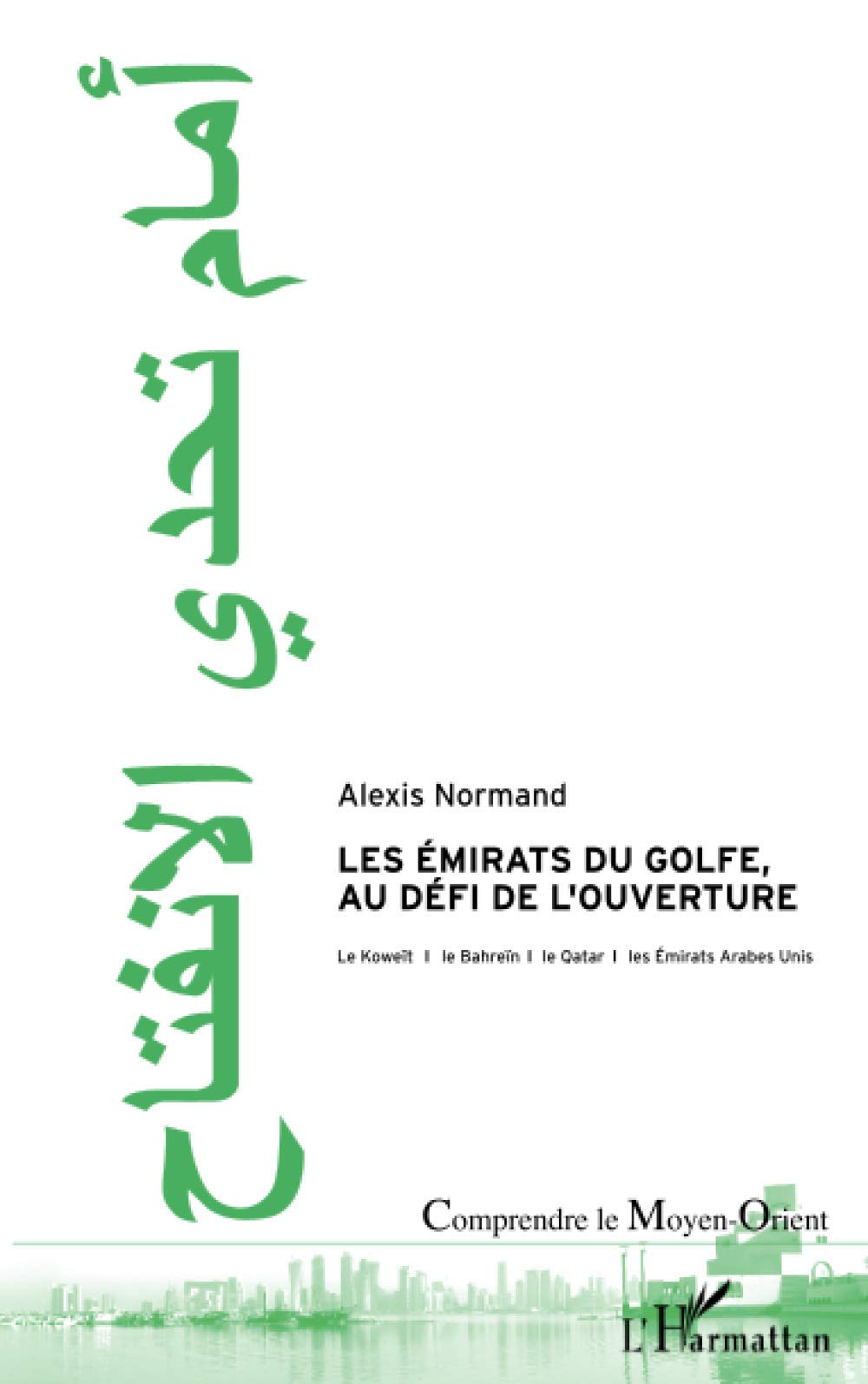 أمام تحدي الانفتاح

Alexis Normand

LES ÉMIRATS DU GOLFE, AU DÉFI DE L'OUVERTURE

Le Koweït I le Bahreïn I le Qatar I les Émirats Arabes Unis

Comprendre le Moyen-Orient

L'Harmattan